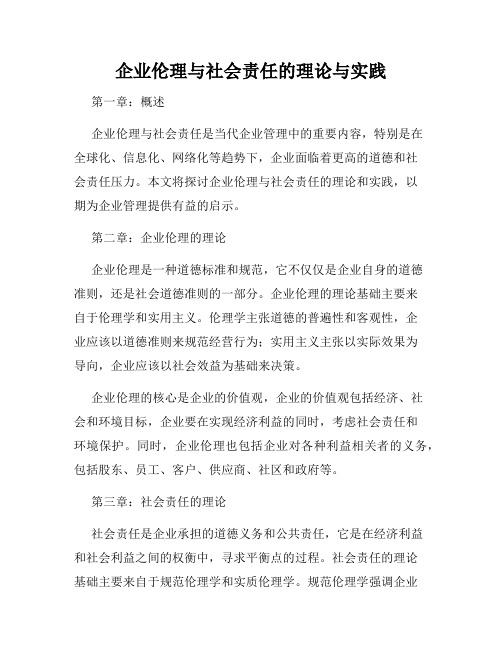 企业伦理与社会责任的理论与实践

第一章：概述

企业伦理与社会责任是当代企业管理中的重要内容，特别是在全球化、信息化、网络化等趋势下，企业面临着更高的道德和社会责任压力。本文将探讨企业伦理与社会责任的理论和实践，以期为企业管理提供有益的启示。

第二章：企业伦理的理论

企业伦理是一种道德标准和规范，它不仅仅是企业自身的道德准则，还是社会道德准则的一部分。企业伦理的理论基础主要来自于伦理学和实用主义。伦理学主张道德的普遍性和客观性，企业应该以道德准则来规范经营行为；实用主义主张以实际效果为导向，企业应该以社会效益为基础来决策。

企业伦理的核心是企业的价值观，企业的价值观包括经济、社会和环境目标，企业要在实现经济利益的同时，考虑社会责任和环境保护。同时，企业伦理也包括企业对各种利益相关者的义务，包括股东、员工、客户、供应商、社区和政府等。

第三章：社会责任的理论

社会责任是企业承担的道德义务和公共责任，它是在经济利益和社会利益之间的权衡中，寻求平衡点的过程。社会责任的理论基础主要来自于规范伦理学和实质伦理学。规范伦理学强调企业